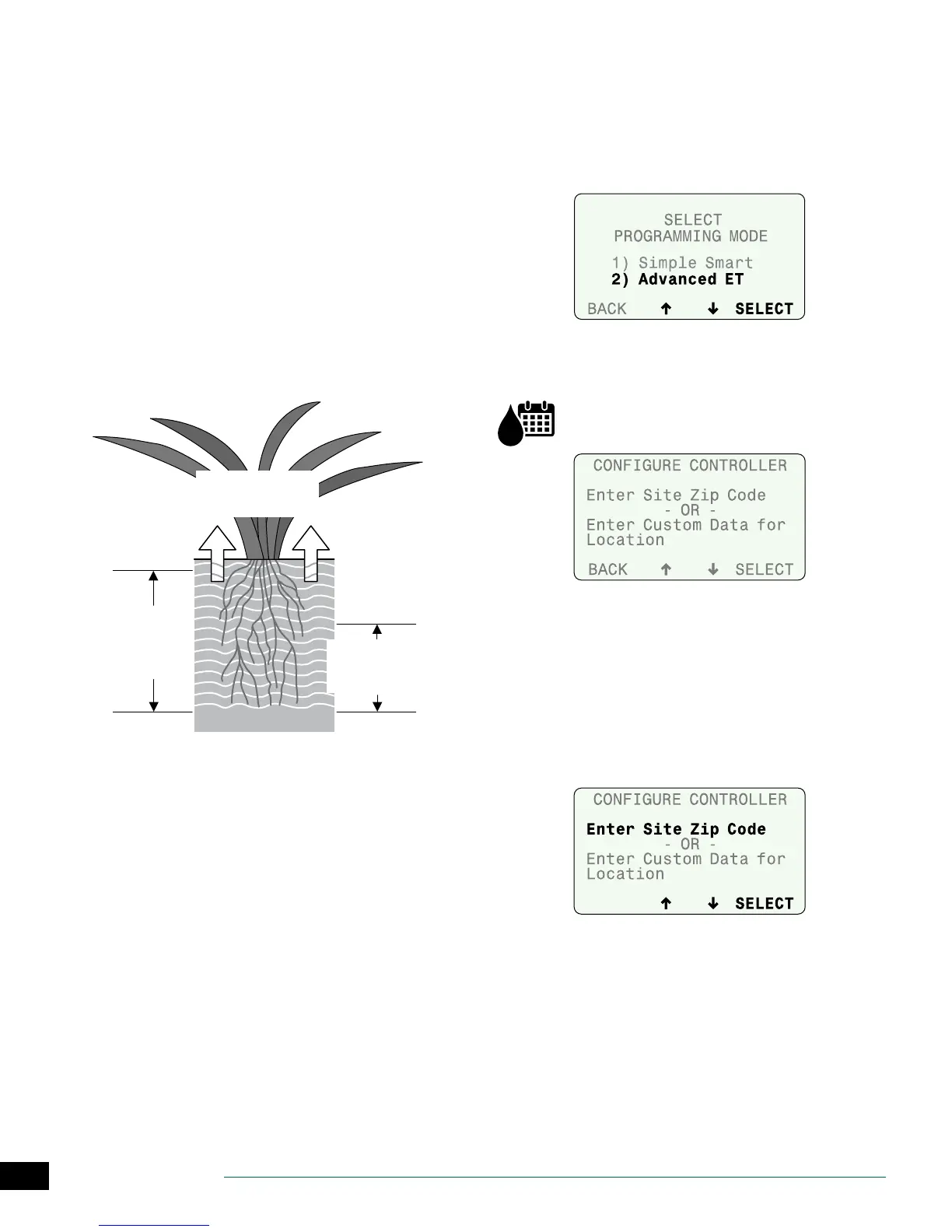 SELECT
PROGRAMMING MODE

1) Simple Smart
2) Advanced ET

BACK ↑ ↓ SELECT

CONFIGURE CONTROLLER

Enter Site Zip Code
- OR -
Enter Custom Data for Location

BACK ↑ ↓ SELECT

CONFIGURE CONTROLLER

Enter Site Zip Code
- OR -
Enter Custom Data for Location

↑ ↓ SELECT